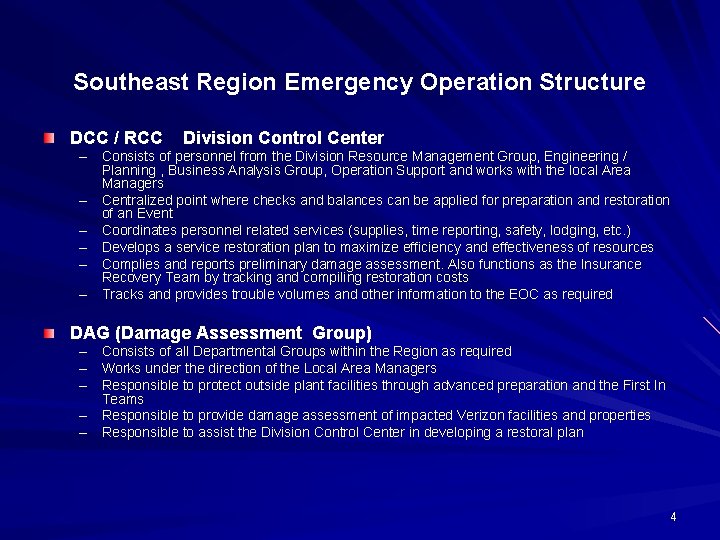 Southeast Region Emergency Operation Structure

DCC / RCC Division Control Center

– Consists of personnel from the Division Resource Management Group, Engineering / Planning , Business Analysis Group, Operation Support and works with the local Area Managers
– Centralized point where checks and balances can be applied for preparation and restoration of an Event
– Coordinates personnel related services (supplies, time reporting, safety, lodging, etc.)
– Develops a service restoration plan to maximize efficiency and effectiveness of resources
– Complies and reports preliminary damage assessment. Also functions as the Insurance Recovery Team by tracking and compiling restoration costs
– Tracks and provides trouble volumes and other information to the EOC as required

DAG (Damage Assessment Group)

– Consists of all Departmental Groups within the Region as required
– Works under the direction of the Local Area Managers
– Responsible to protect outside plant facilities through advanced preparation and the First In Teams
– Responsible to provide damage assessment of impacted Verizon facilities and properties
– Responsible to assist the Division Control Center in developing a restoral plan

4